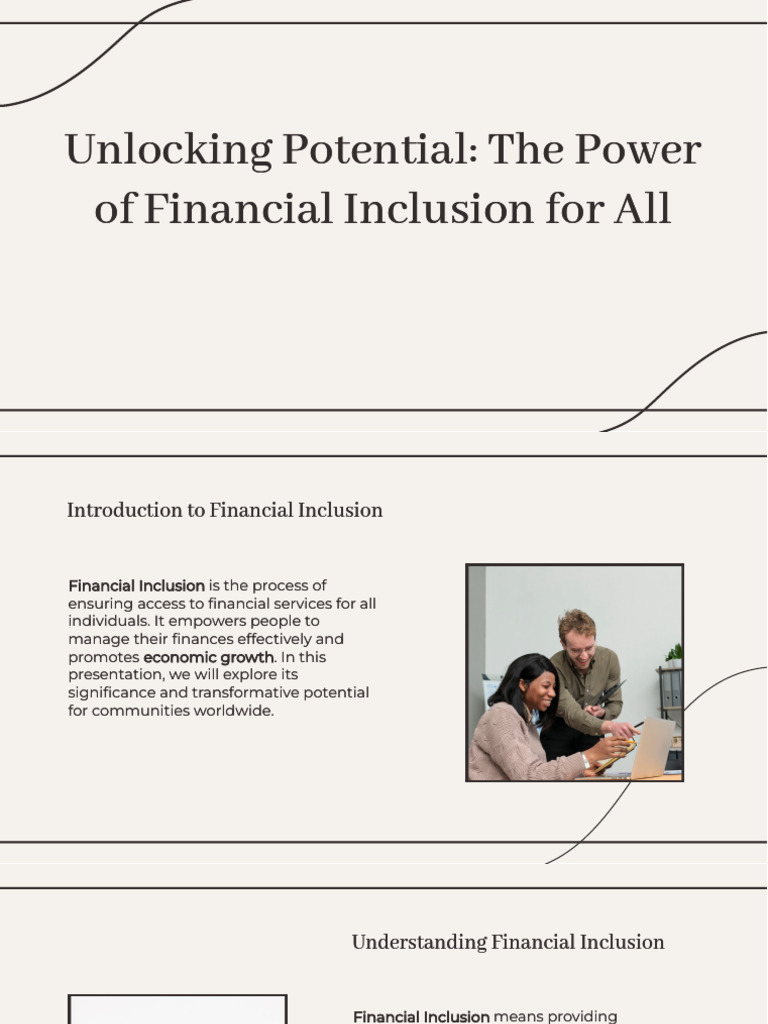 Unlocking Potential: The Power of Financial Inclusion for All

Introduction to Financial Inclusion

Financial Inclusion is the process of ensuring access to financial services for all individuals. It empowers people to manage their finances effectively and promotes economic growth. In this presentation, we will explore its significance and transformative potential for communities worldwide.

Understanding Financial Inclusion

Financial Inclusion means providing